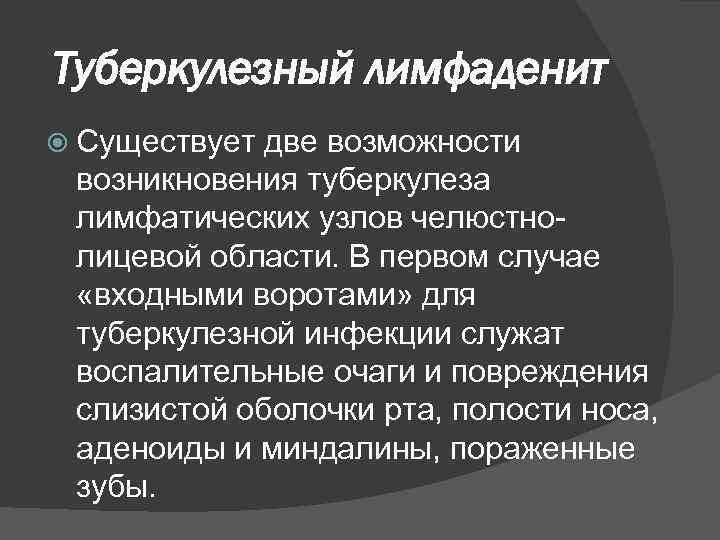 Туберкулезный лимфаденит

Существует две возможности возникновения туберкулеза лимфатических узлов челюстно-лицевой области. В первом случае «входными воротами» для туберкулезной инфекции служат воспалительные очаги и повреждения слизистой оболочки рта, полости носа, аденоиды и миндалины, пораженные зубы.